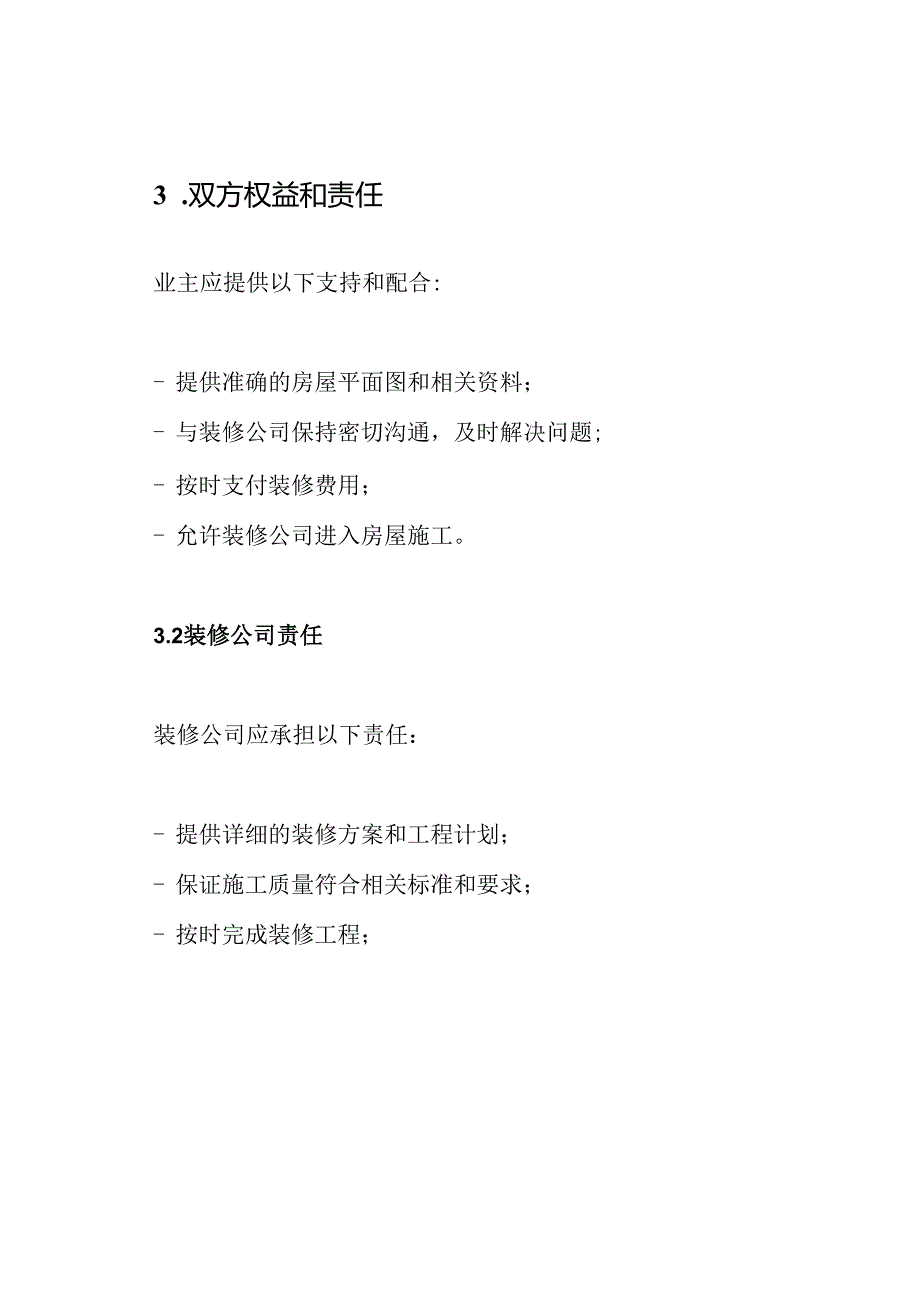 3 .双方权益和责任

业主应提供以下支持和配合:

- 提供准确的房屋平面图和相关资料；

- 与装修公司保持密切沟通，及时解决问题；

- 按时支付装修费用；

- 允许装修公司进入房屋施工。

3.2装修公司责任

装修公司应承担以下责任：

- 提供详细的装修方案和工程计划；

- 保证施工质量符合相关标准和要求；

- 按时完成装修工程；